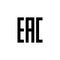 EAC